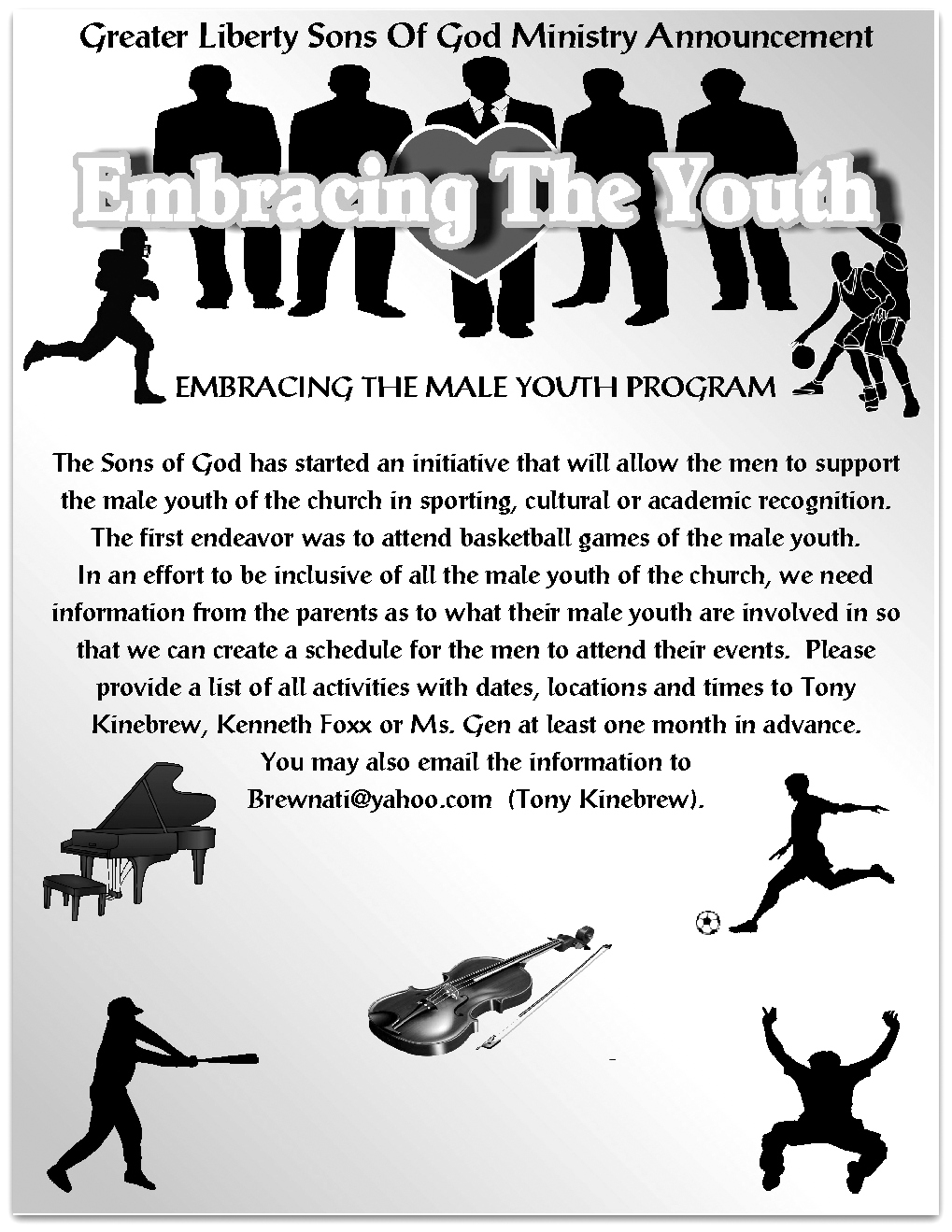 Greater Liberty Sons Of God Ministry Announcement

Embracing The Youth

EMBRACING THE MALE YOUTH PROGRAM

The Sons of God has started an initiative that will allow the men to support the male youth of the church in sporting, cultural or academic recognition. The first endeavor was to attend basketball games of the male youth. In an effort to be inclusive of all the male youth of the church, we need information from the parents as to what their male youth are involved in so that we can create a schedule for the men to attend their events. Please provide a list of all activities with dates, locations and times to Tony Kinebrew, Kenneth Foxx or Ms. Gen at least one month in advance. You may also email the information to Brewnati@yahoo.com (Tony Kinebrew).